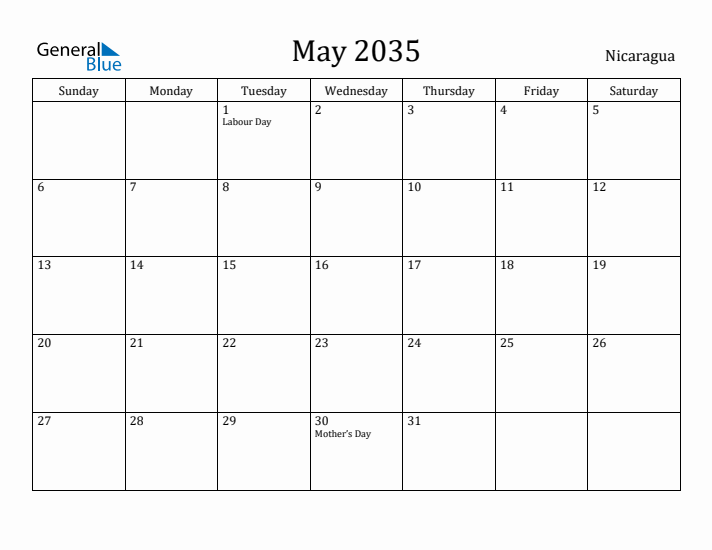 General Blue

May 2035

Nicaragua

| Sunday | Monday | Tuesday | Wednesday | Thursday | Friday | Saturday |
|---|---|---|---|---|---|---|
| | | 1 Labour Day | 2 | 3 | 4 | 5 |
| 6 | 7 | 8 | 9 | 10 | 11 | 12 |
| 13 | 14 | 15 | 16 | 17 | 18 | 19 |
| 20 | 21 | 22 | 23 | 24 | 25 | 26 |
| 27 | 28 | 29 | 30 Mother's Day | 31 | | |